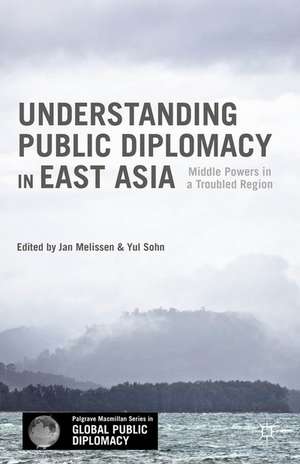 UNDERSTANDING PUBLIC DIPLOMACY IN EAST ASIA

Middle Powers in a Troubled Region

Edited by Jan Melissen & Yul Sohn

Palgrave Macmillan Series in
GLOBAL PUBLIC DIPLOMACY